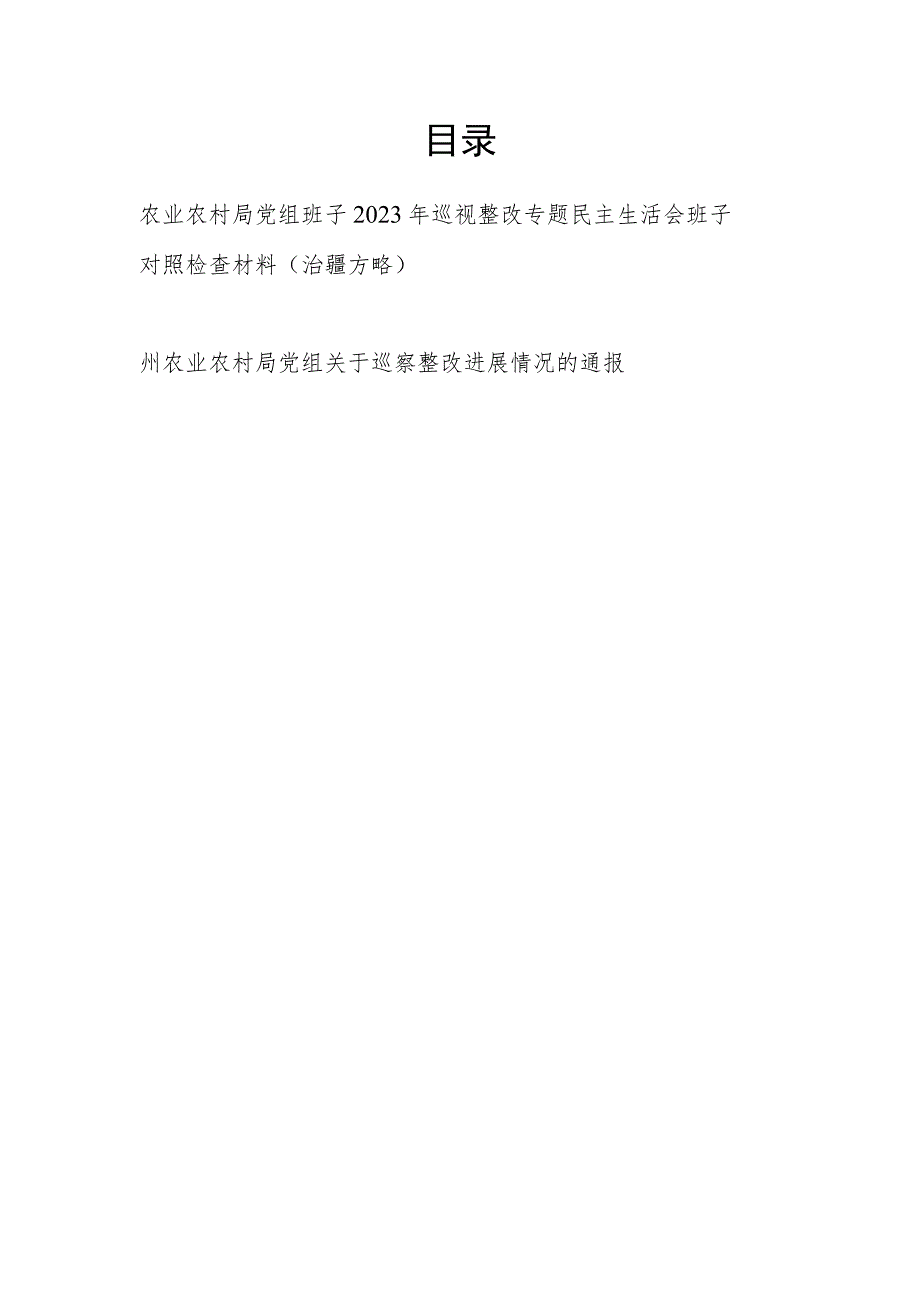 目录

农业农村局党组班子2023年巡视整改专题民主生活会班子对照检查材料（治疆方略）

州农业农村局党组关于巡察整改进展情况的通报